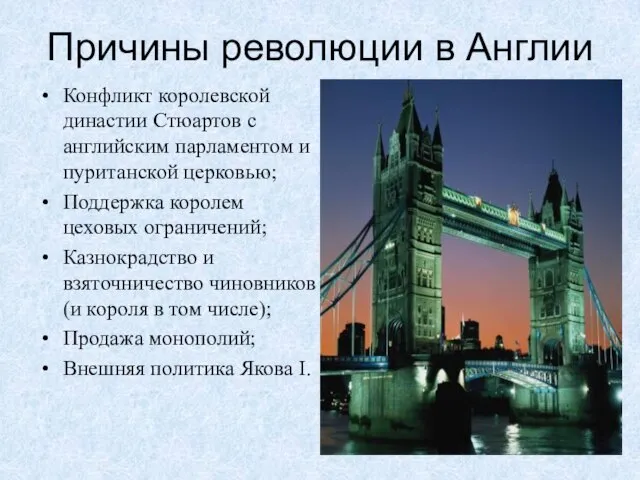 Причины революции в Англии

• Конфликт королевской династии Стюартов с английским парламентом и пуританской церковью;
• Поддержка королем цеховых ограничений;
• Казнокрадство и взяточничество чиновников (и короля в том числе);
• Продажа монополий;
• Внешняя политика Якова I.